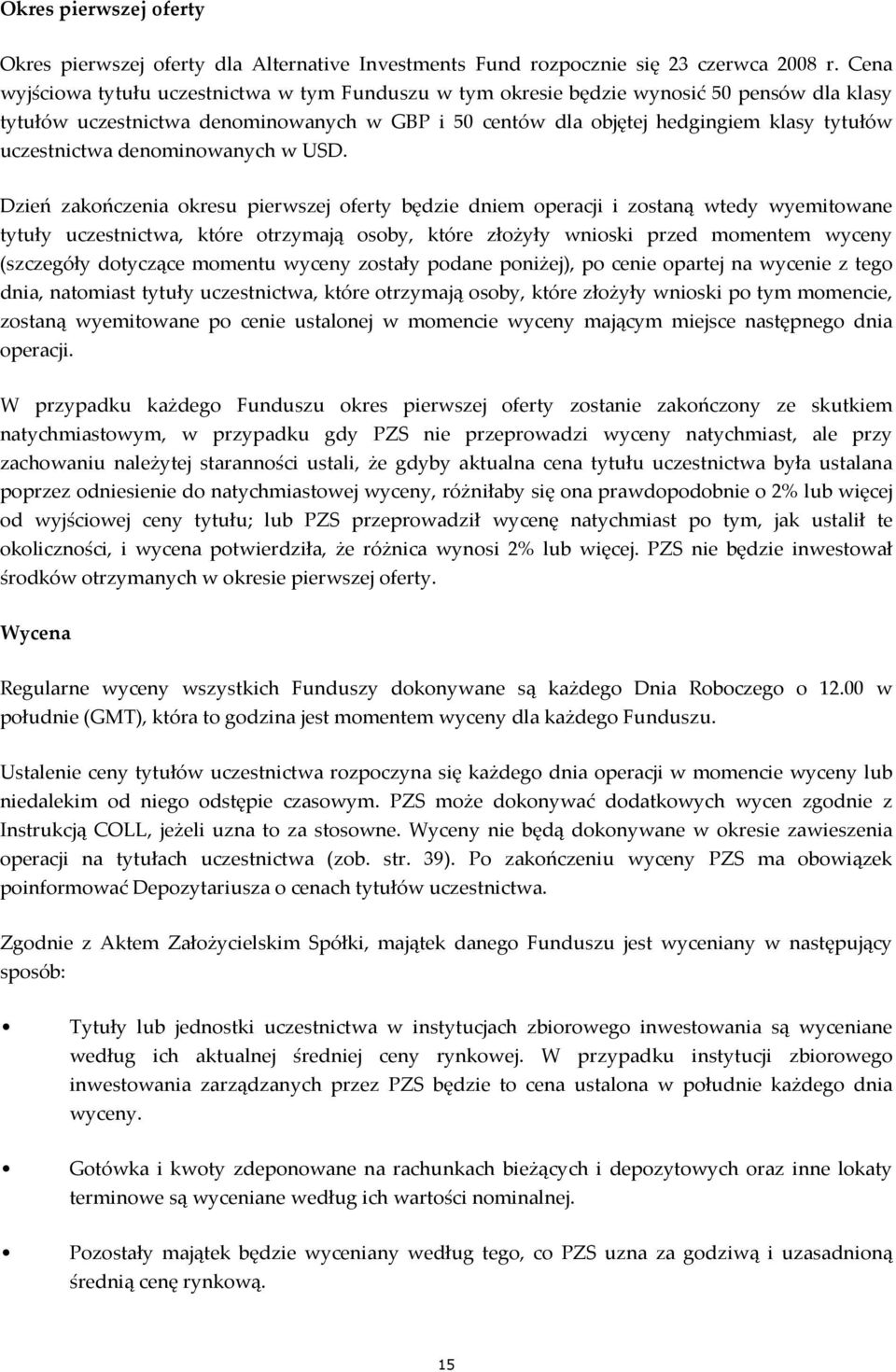 Okres pierwszej oferty

Okres pierwszej oferty dla Alternative Investments Fund rozpocznie się 23 czerwca 2008 r. Cena wyjściowa tytułu uczestnictwa w tym Funduszu w tym okresie będzie wynosić 50 pensów dla klasy tytułów uczestnictwa denominowanych w GBP i 50 centów dla objętej hedgingiem klasy tytułów uczestnictwa denominowanych w USD.

Dzień zakończenia okresu pierwszej oferty będzie dniem operacji i zostaną wtedy wyemitowane tytuły uczestnictwa, które otrzymają osoby, które złożyły wnioski przed momentem wyceny (szczegóły dotyczące momentu wyceny zostały podane poniżej), po cenie opartej na wycenie z tego dnia, natomiast tytuły uczestnictwa, które otrzymają osoby, które złożyły wnioski po tym momencie, zostaną wyemitowane po cenie ustalonej w momencie wyceny mającym miejsce następnego dnia operacji.

W przypadku każdego Funduszu okres pierwszej oferty zostanie zakończony ze skutkiem natychmiastowym, w przypadku gdy PZS nie przeprowadzi wyceny natychmiast, ale przy zachowaniu należytej staranności ustali, że gdyby aktualna cena tytułu uczestnictwa była ustalana poprzez odniesienie do natychmiastowej wyceny, różniłaby się ona prawdopodobnie o 2% lub więcej od wyjściowej ceny tytułu; lub PZS przeprowadził wycenę natychmiast po tym, jak ustalił te okoliczności, i wycena potwierdziła, że różnica wynosi 2% lub więcej. PZS nie będzie inwestował środków otrzymanych w okresie pierwszej oferty.

Wycena

Regularne wyceny wszystkich Funduszy dokonywane są każdego Dnia Roboczego o 12.00 w południe (GMT), która to godzina jest momentem wyceny dla każdego Funduszu.

Ustalenie ceny tytułów uczestnictwa rozpoczyna się każdego dnia operacji w momencie wyceny lub niedalekim od niego odstępie czasowym. PZS może dokonywać dodatkowych wycen zgodnie z Instrukcją COLL, jeżeli uzna to za stosowne. Wyceny nie będą dokonywane w okresie zawieszenia operacji na tytułach uczestnictwa (zob. str. 39). Po zakończeniu wyceny PZS ma obowiązek poinformować Depozytariusza o cenach tytułów uczestnictwa.

Zgodnie z Aktem Założycielskim Spółki, majątek danego Funduszu jest wyceniany w następujący sposób:

• Tytuły lub jednostki uczestnictwa w instytucjach zbiorowego inwestowania są wyceniane według ich aktualnej średniej ceny rynkowej. W przypadku instytucji zbiorowego inwestowania zarządzanych przez PZS będzie to cena ustalona w południe każdego dnia wyceny.

• Gotówka i kwoty zdeponowane na rachunkach bieżących i depozytowych oraz inne lokaty terminowe są wyceniane według ich wartości nominalnej.

• Pozostały majątek będzie wyceniany według tego, co PZS uzna za godziwą i uzasadnioną średnią cenę rynkową.

15